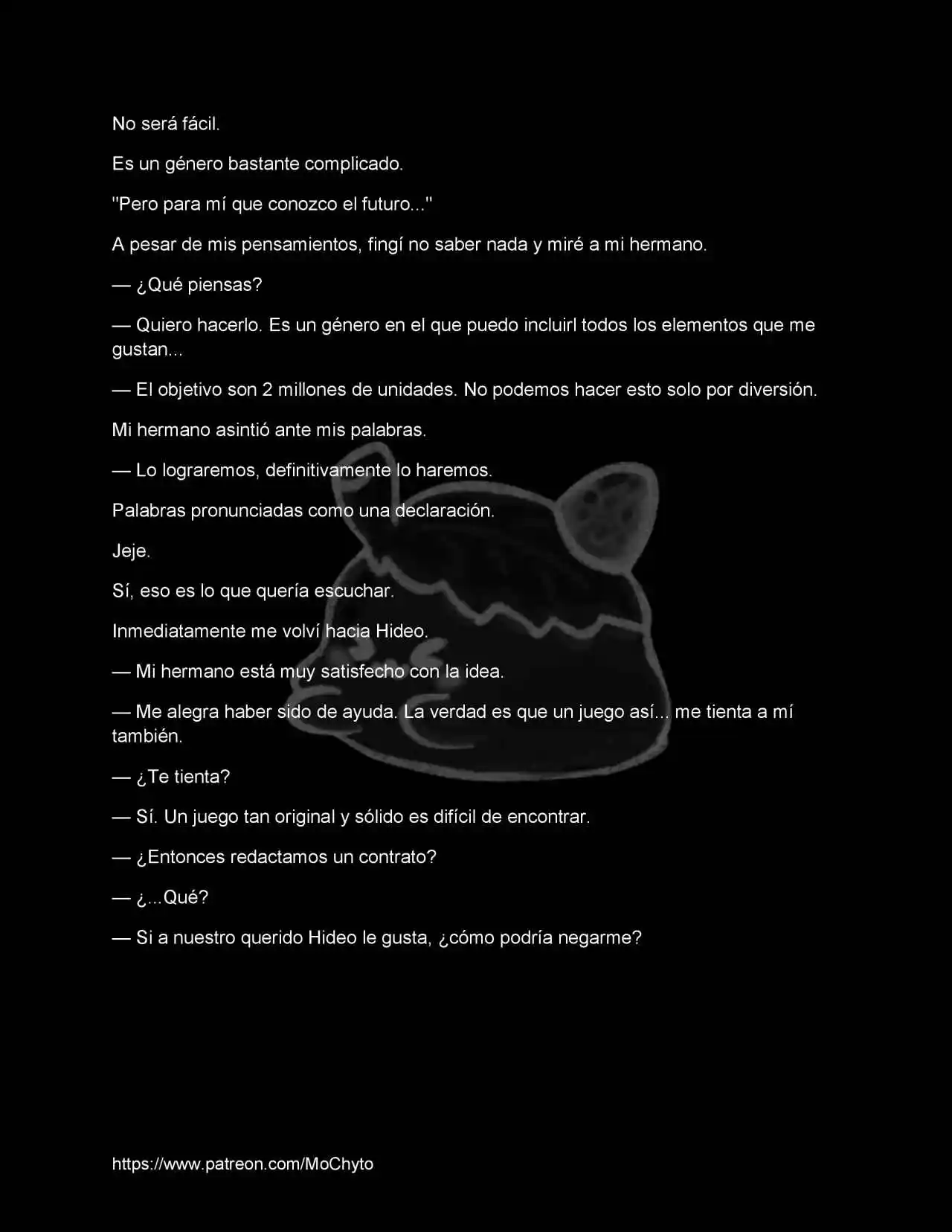 No será fácil.

Es un género bastante complicado.

"Pero para mí que conozco el futuro..."

A pesar de mis pensamientos, fingí no saber nada y miré a mi hermano.

— ¿Qué piensas?

— Quiero hacerlo. Es un género en el que puedo incluirl todos los elementos que me gustan...

— El objetivo son 2 millones de unidades. No podemos hacer esto solo por diversión.

Mi hermano asintió ante mis palabras.

— Lo lograremos, definitivamente lo haremos.

Palabras pronunciadas como una declaración.

Jeje.

Sí, eso es lo que quería escuchar.

Inmediatamente me volví hacia Hideo.

— Mi hermano está muy satisfecho con la idea.

— Me alegra haber sido de ayuda. La verdad es que un juego así... me tienta a mí también.

— ¿Te tienta?

— Sí. Un juego tan original y sólido es difícil de encontrar.

— ¿Entonces redactamos un contrato?

— ¿...Qué?

— Si a nuestro querido Hideo le gusta, ¿cómo podría negarme?

https://www.patreon.com/MoChyto